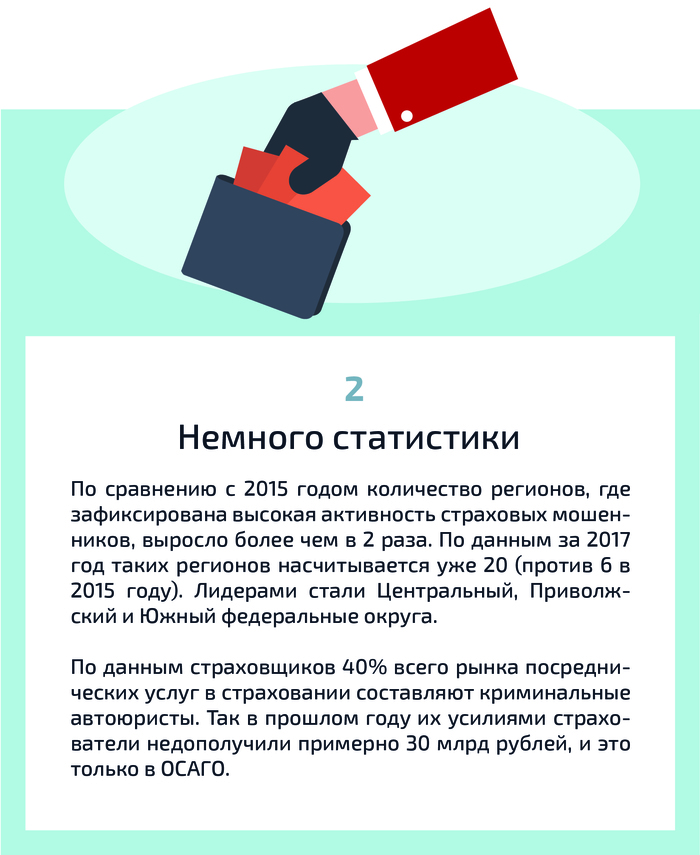 2

Немного статистики

По сравнению с 2015 годом количество регионов, где зафиксирована высокая активность страховых мошенников, выросло более чем в 2 раза. По данным за 2017 год таких регионов насчитывается уже 20 (против 6 в 2015 году). Лидерами стали Центральный, Приволжский и Южный федеральные округа.

По данным страховщиков 40% всего рынка посреднических услуг в страховании составляют криминальные автоюристы. Так в прошлом году их усилиями страхователи недополучили примерно 30 млрд рублей, и это только в ОСАГО.